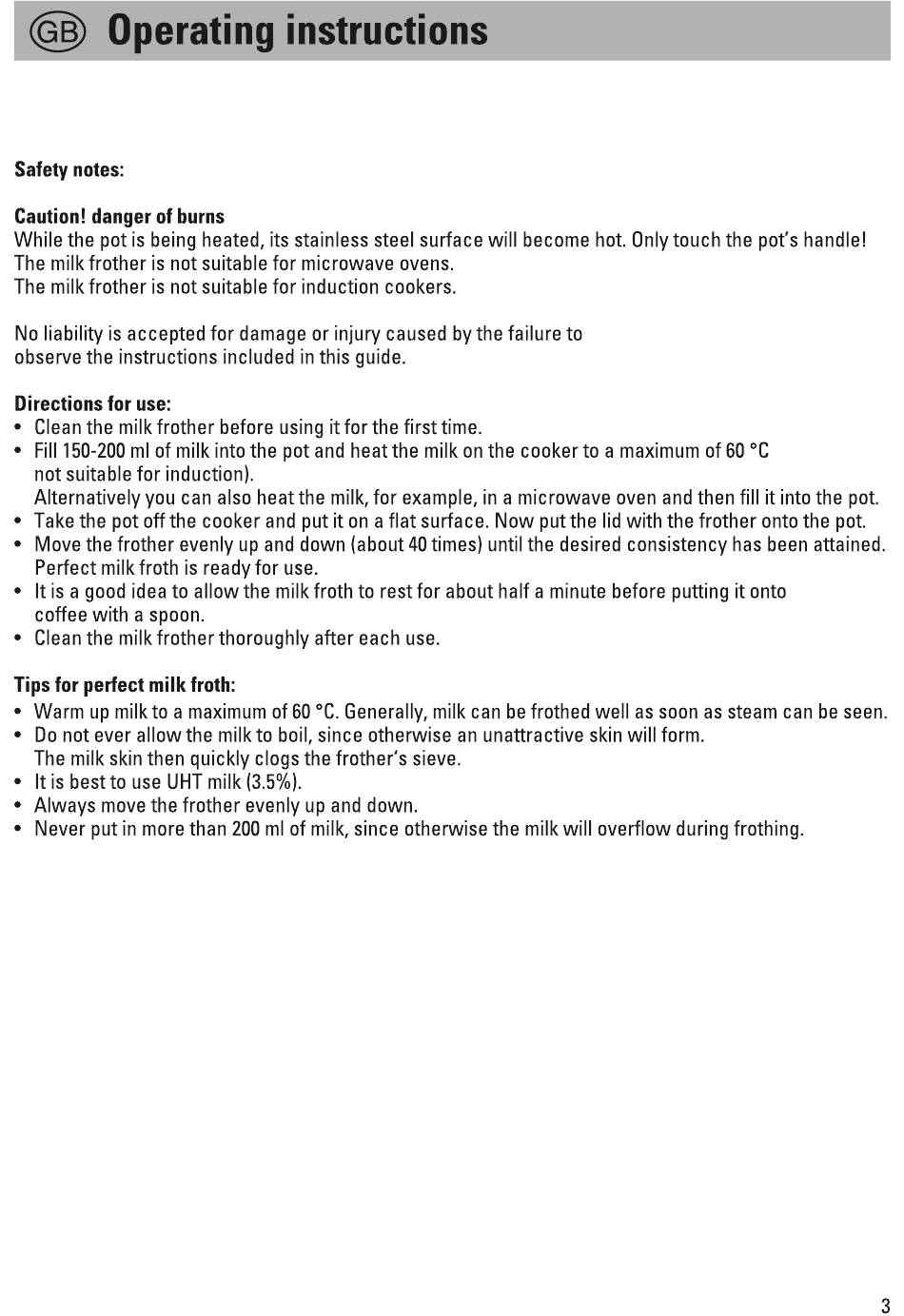 GB Operating instructions

Safety notes:

Caution! danger of burns
While the pot is being heated, its stainless steel surface will become hot. Only touch the pot's handle!
The milk frother is not suitable for microwave ovens.
The milk frother is not suitable for induction cookers.

No liability is accepted for damage or injury caused by the failure to observe the instructions included in this guide.

Directions for use:
• Clean the milk frother before using it for the first time.
• Fill 150-200 ml of milk into the pot and heat the milk on the cooker to a maximum of 60 °C not suitable for induction).
Alternatively you can also heat the milk, for example, in a microwave oven and then fill it into the pot.
• Take the pot off the cooker and put it on a flat surface. Now put the lid with the frother onto the pot.
• Move the frother evenly up and down (about 40 times) until the desired consistency has been attained. Perfect milk froth is ready for use.
• It is a good idea to allow the milk froth to rest for about half a minute before putting it onto coffee with a spoon.
• Clean the milk frother thoroughly after each use.

Tips for perfect milk froth:
• Warm up milk to a maximum of 60 °C. Generally, milk can be frothed well as soon as steam can be seen.
• Do not ever allow the milk to boil, since otherwise an unattractive skin will form.
The milk skin then quickly clogs the frother's sieve.
• It is best to use UHT milk (3.5%).
• Always move the frother evenly up and down.
• Never put in more than 200 ml of milk, since otherwise the milk will overflow during frothing.

3